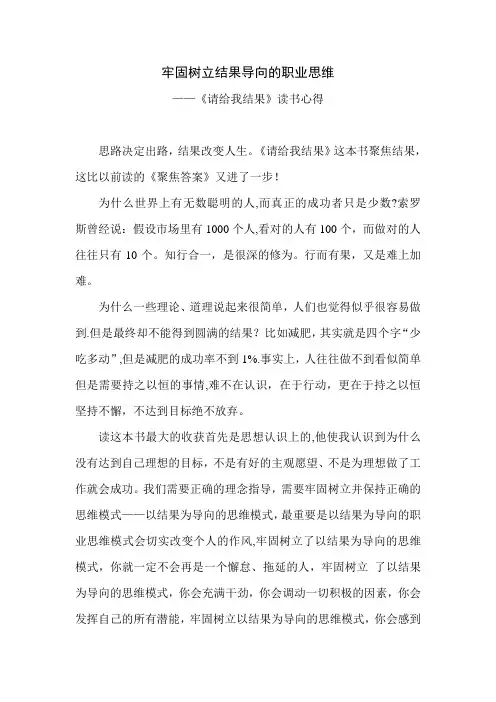 牢固树立结果导向的职业思维

——《请给我结果》读书心得

思路决定出路，结果改变人生。《请给我结果》这本书聚焦结果，这比以前读的《聚焦答案》又进了一步！

为什么世界上有无数聪明的人,而真正的成功者只是少数?索罗斯曾经说：假设市场里有 1000 个人,看对的人有 100 个，而做对的人往往只有 10 个。知行合一，是很深的修为。行而有果，又是难上加难。

为什么一些理论、道理说起来很简单，人们也觉得似乎很容易做到.但是最终却不能得到圆满的结果？比如减肥，其实就是四个字“少吃多动”,但是减肥的成功率不到 1%.事实上，人往往做不到看似简单但是需要持之以恒的事情,难不在认识，在于行动，更在于持之以恒坚持不懈，不达到目标绝不放弃。

读这本书最大的收获首先是思想认识上的,他使我认识到为什么没有达到自己理想的目标，不是有好的主观愿望、不是为理想做了工作就会成功。我们需要正确的理念指导，需要牢固树立并保持正确的思维模式——以结果为导向的思维模式，最重要是以结果为导向的职业思维模式会切实改变个人的作风,牢固树立了以结果为导向的思维模式，你就一定不会再是一个懈怠、拖延的人，牢固树立 了以结果为导向的思维模式，你会充满干劲，你会调动一切积极的因素，你会发挥自己的所有潜能，牢固树立以结果为导向的思维模式，你会感到